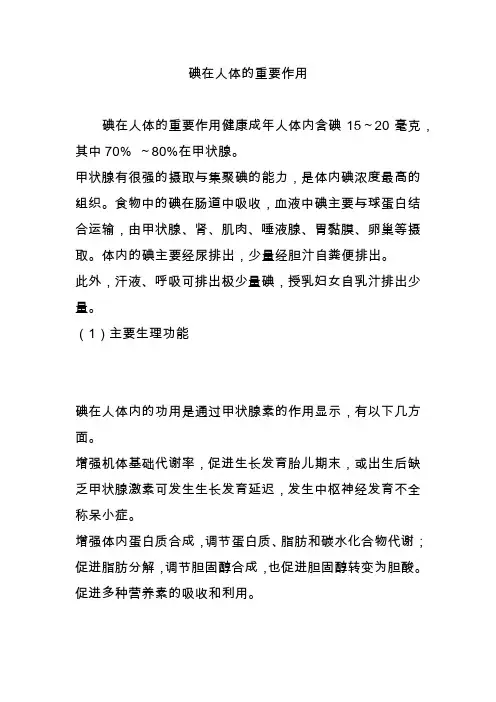 碘在人体的重要作用

碘在人体的重要作用健康成年人体内含碘 15～20 毫克，其中 70% ～80%在甲状腺。

甲状腺有很强的摄取与集聚碘的能力，是体内碘浓度最高的组织。食物中的碘在肠道中吸收，血液中碘主要与球蛋白结合运输，由甲状腺、肾、肌肉、唾液腺、胃黏膜、卵巢等摄取。体内的碘主要经尿排出，少量经胆汁自粪便排出。

此外，汗液、呼吸可排出极少量碘，授乳妇女自乳汁排出少量。

（1）主要生理功能

碘在人体内的功用是通过甲状腺素的作用显示，有以下几方面。

增强机体基础代谢率，促进生长发育胎儿期末，或出生后缺乏甲状腺激素可发生生长发育延迟，发生中枢神经发育不全称呆小症。

增强体内蛋白质合成，调节蛋白质、脂肪和碳水化合物代谢；促进脂肪分解，调节胆固醇合成，也促进胆固醇转变为胆酸。

促进多种营养素的吸收和利用。